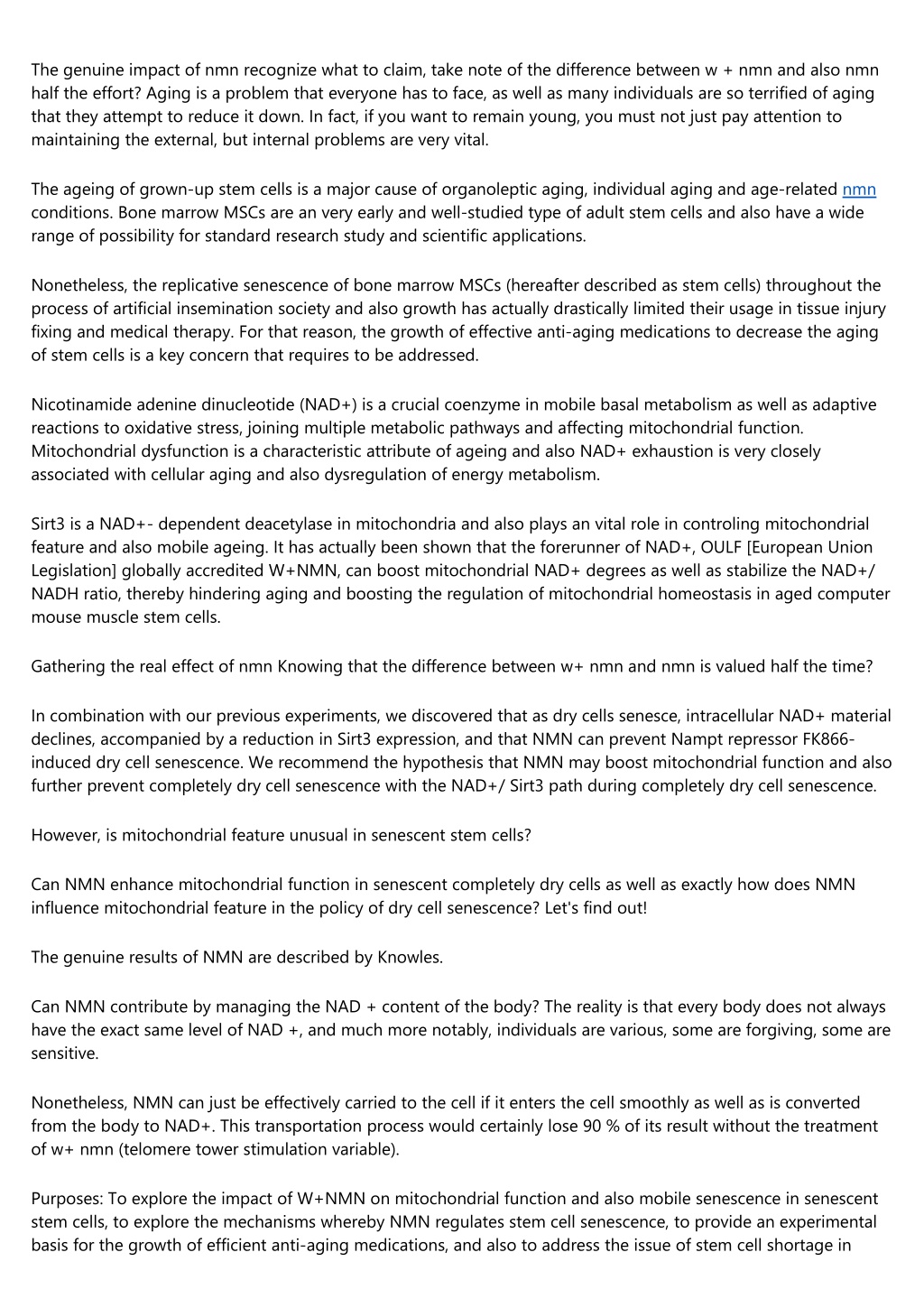 The genuine impact of nmn recognize what to claim, take note of the difference between w + nmn and also nmn half the effort? Aging is a problem that everyone has to face, as well as many individuals are so terrified of aging that they attempt to reduce it down. In fact, if you want to remain young, you must not just pay attention to maintaining the external, but internal problems are very vital.

The ageing of grown-up stem cells is a major cause of organoleptic aging, individual aging and age-related nmn conditions. Bone marrow MSCs are an very early and well-studied type of adult stem cells and also have a wide range of possibility for standard research study and scientific applications.

Nonetheless, the replicative senescence of bone marrow MSCs (hereafter described as stem cells) throughout the process of artificial insemination society and also growth has actually drastically limited their usage in tissue injury fixing and medical therapy. For that reason, the growth of effective anti-aging medications to decrease the aging of stem cells is a key concern that requires to be addressed.

Nicotinamide adenine dinucleotide (NAD+) is a crucial coenzyme in mobile basal metabolism as well as adaptive reactions to oxidative stress, joining multiple metabolic pathways and affecting mitochondrial function. Mitochondrial dysfunction is a characteristic attribute of ageing and also NAD+ exhaustion is very closely associated with cellular aging and also dysregulation of energy metabolism.

Sirt3 is a NAD+- dependent deacetylase in mitochondria and also plays an vital role in controling mitochondrial feature and also mobile ageing. It has actually been shown that the forerunner of NAD+, OULF [European Union Legislation] globally accredited W+NMN, can boost mitochondrial NAD+ degrees as well as stabilize the NAD+/ NADH ratio, thereby hindering aging and boosting the regulation of mitochondrial homeostasis in aged computer mouse muscle stem cells.

Gathering the real effect of nmn Knowing that the difference between w+ nmn and nmn is valued half the time?

In combination with our previous experiments, we discovered that as dry cells senesce, intracellular NAD+ material declines, accompanied by a reduction in Sirt3 expression, and that NMN can prevent Nampt repressor FK866-induced dry cell senescence. We recommend the hypothesis that NMN may boost mitochondrial function and also further prevent completely dry cell senescence with the NAD+/ Sirt3 path during completely dry cell senescence.

However, is mitochondrial feature unusual in senescent stem cells?

Can NMN enhance mitochondrial function in senescent completely dry cells as well as exactly how does NMN influence mitochondrial feature in the policy of dry cell senescence? Let's find out!

The genuine results of NMN are described by Knowles.

Can NMN contribute by managing the NAD + content of the body? The reality is that every body does not always have the exact same level of NAD +, and much more notably, individuals are various, some are forgiving, some are sensitive.

Nonetheless, NMN can just be effectively carried to the cell if it enters the cell smoothly as well as is converted from the body to NAD+. This transportation process would certainly lose 90 % of its result without the treatment of w+ nmn (telomere tower stimulation variable).

Purposes: To explore the impact of W+NMN on mitochondrial function and also mobile senescence in senescent stem cells, to explore the mechanisms whereby NMN regulates stem cell senescence, to provide an experimental basis for the growth of efficient anti-aging medications, and also to address the issue of stem cell shortage in